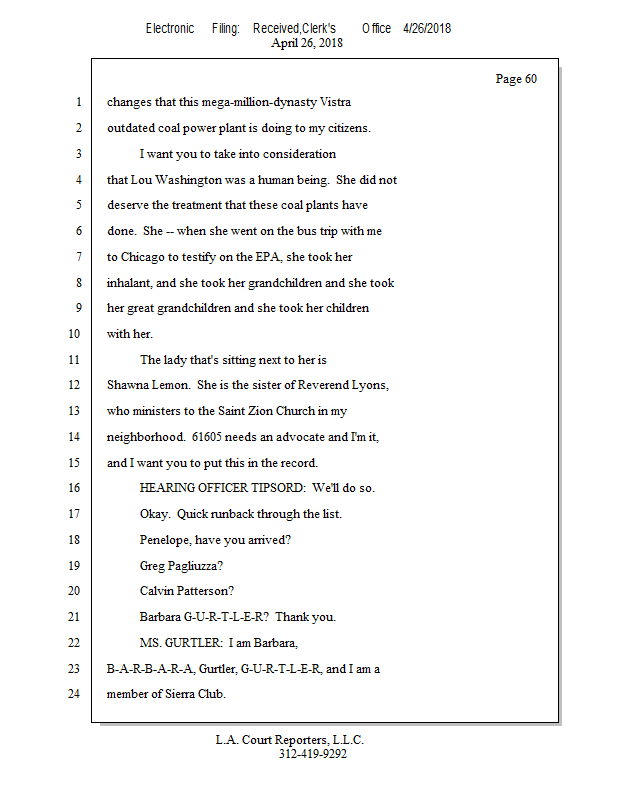 Electronic Filing: Received,Clerk's Office 4/26/2018
April 26, 2018

Page 60

1 changes that this mega-million-dynasty Vistra
2 outdated coal power plant is doing to my citizens.
3 I want you to take into consideration
4 that Lou Washington was a human being. She did not
5 deserve the treatment that these coal plants have
6 done. She -- when she went on the bus trip with me
7 to Chicago to testify on the EPA, she took her
8 inhalant, and she took her grandchildren and she took
9 her great grandchildren and she took her children
10 with her.
11 The lady that's sitting next to her is
12 Shawna Lemon. She is the sister of Reverend Lyons,
13 who ministers to the Saint Zion Church in my
14 neighborhood. 61605 needs an advocate and I'm it,
15 and I want you to put this in the record.
16 HEARING OFFICER TIPSORD: We'll do so.
17 Okay. Quick runback through the list.
18 Penelope, have you arrived?
19 Greg Pagliuzza?
20 Calvin Patterson?
21 Barbara G-U-R-T-L-E-R? Thank you.
22 MS. GURTLER: I am Barbara,
23 B-A-R-B-A-R-A, Gurtler, G-U-R-T-L-E-R, and I am a
24 member of Sierra Club.

L.A. Court Reporters, L.L.C.
312-419-9292